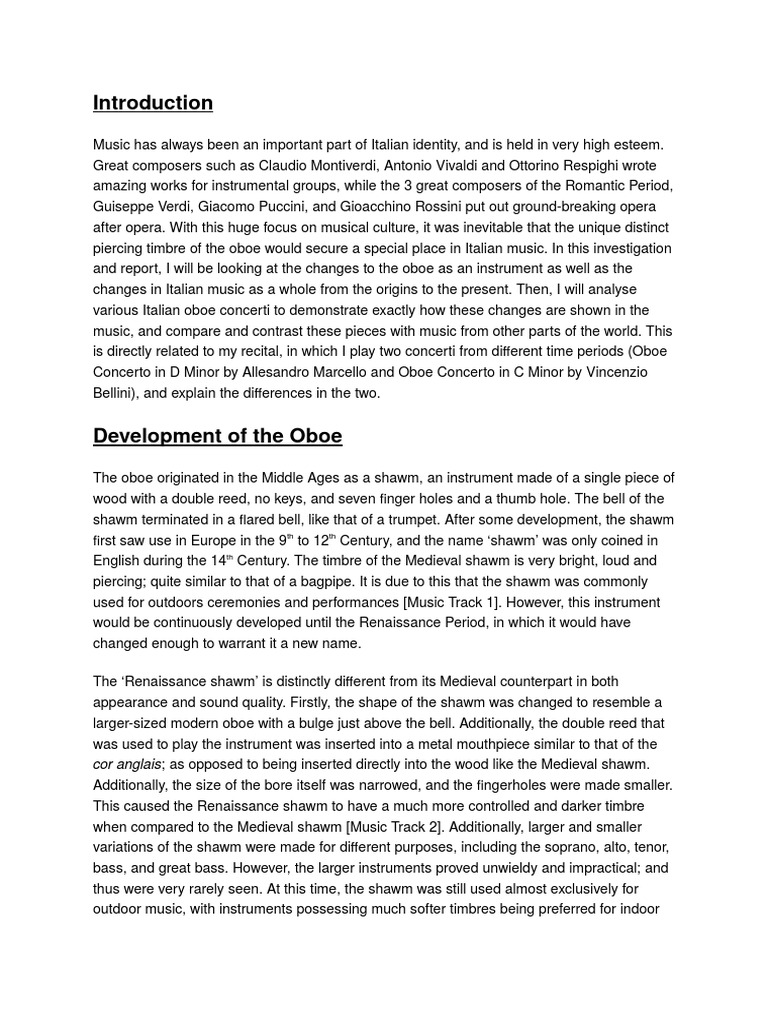 Introduction

Music has always been an important part of Italian identity, and is held in very high esteem. Great composers such as Claudio Montiverdi, Antonio Vivaldi and Ottorino Respighi wrote amazing works for instrumental groups, while the 3 great composers of the Romantic Period, Guiseppe Verdi, Giacomo Puccini, and Gioacchino Rossini put out ground-breaking opera after opera. With this huge focus on musical culture, it was inevitable that the unique distinct piercing timbre of the oboe would secure a special place in Italian music. In this investigation and report, I will be looking at the changes to the oboe as an instrument as well as the changes in Italian music as a whole from the origins to the present. Then, I will analyse various Italian oboe concerti to demonstrate exactly how these changes are shown in the music, and compare and contrast these pieces with music from other parts of the world. This is directly related to my recital, in which I play two concerti from different time periods (Oboe Concerto in D Minor by Allesandro Marcello and Oboe Concerto in C Minor by Vincenzio Bellini), and explain the differences in the two.

Development of the Oboe

The oboe originated in the Middle Ages as a shawm, an instrument made of a single piece of wood with a double reed, no keys, and seven finger holes and a thumb hole. The bell of the shawm terminated in a flared bell, like that of a trumpet. After some development, the shawm first saw use in Europe in the 9$^{th}$ to 12$^{th}$ Century, and the name 'shawm' was only coined in English during the 14$^{th}$ Century. The timbre of the Medieval shawm is very bright, loud and piercing; quite similar to that of a bagpipe. It is due to this that the shawm was commonly used for outdoors ceremonies and performances [Music Track 1]. However, this instrument would be continuously developed until the Renaissance Period, in which it would have changed enough to warrant it a new name.

The 'Renaissance shawm' is distinctly different from its Medieval counterpart in both appearance and sound quality. Firstly, the shape of the shawm was changed to resemble a larger-sized modern oboe with a bulge just above the bell. Additionally, the double reed that was used to play the instrument was inserted into a metal mouthpiece similar to that of the cor anglais; as opposed to being inserted directly into the wood like the Medieval shawm. Additionally, the size of the bore itself was narrowed, and the fingerholes were made smaller. This caused the Renaissance shawm to have a much more controlled and darker timbre when compared to the Medieval shawm [Music Track 2]. Additionally, larger and smaller variations of the shawm were made for different purposes, including the soprano, alto, tenor, bass, and great bass. However, the larger instruments proved unwieldy and impractical; and thus were very rarely seen. At this time, the shawm was still used almost exclusively for outdoor music, with instruments possessing much softer timbres being preferred for indoor